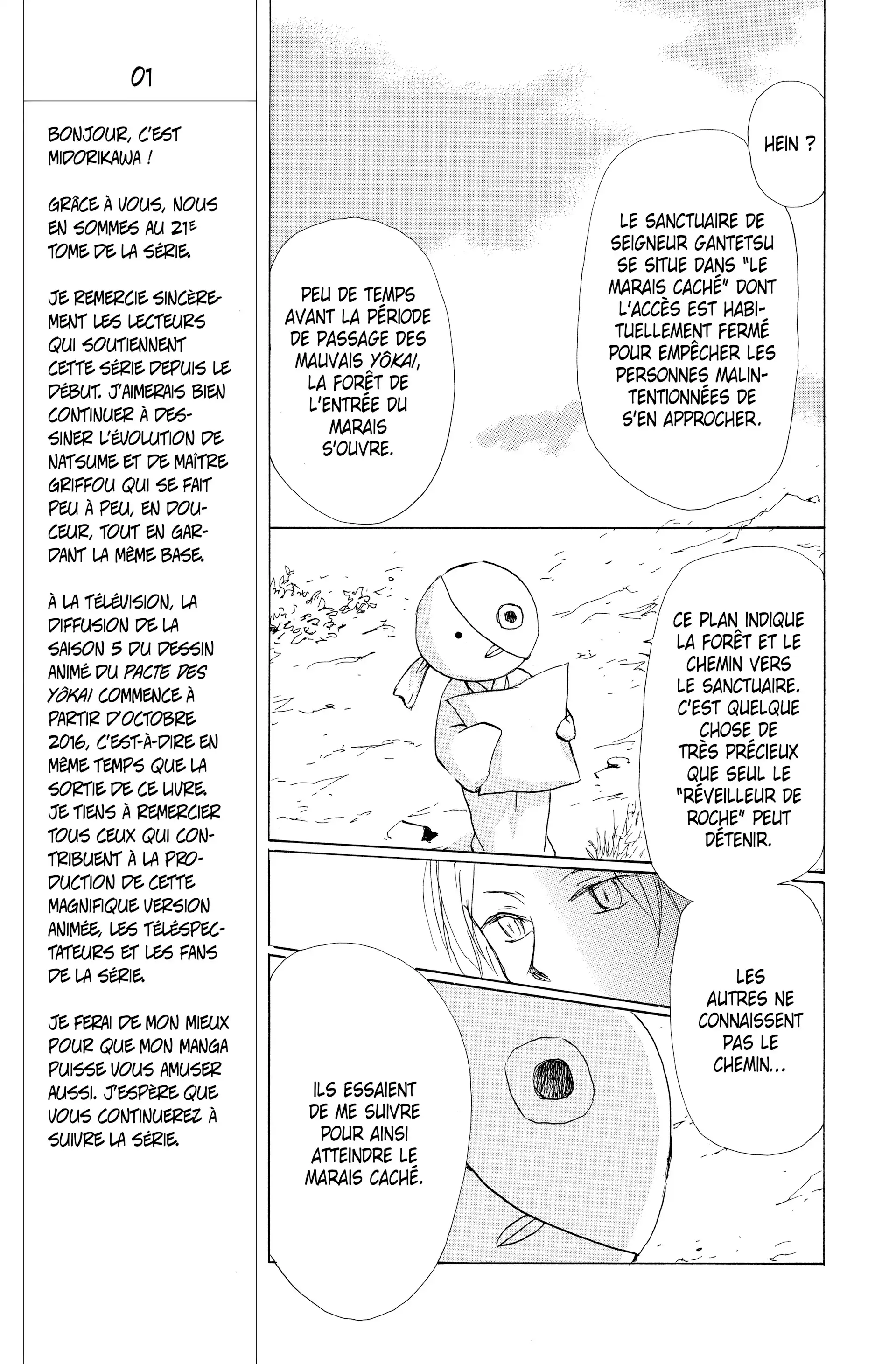 01

BONJOUR, C'EST MIDORIKAWA !

GRÂCE À VOUS, NOUS EN SOMMES AU 21E TOME DE LA SÉRIE.

JE REMERCIE SINCÈREMENT LES LECTEURS QUI SOUTIENNENT CETTE SÉRIE DEPUIS LE DÉBUT. J'AIMERAIS BIEN CONTINUER À DESSINER L'ÉVOLUTION DE NATSUME ET DE MAÎTRE GRIFFOU QUI SE FAIT PEU À PEU, EN DOUCEUR, TOUT EN GARDANT LA MÊME BASE.

À LA TÉLÉVISION, LA DIFFUSION DE LA SAISON 5 DU DESSIN ANIMÉ DU PACTE DES YÔKAI COMMENCE À PARTIR D'OCTOBRE 2016, C'EST-À-DIRE EN MÊME TEMPS QUE LA SORTIE DE CE LIVRE. JE TIENS À REMERCIER TOUS CEUX QUI CONTRIBUENT À LA PRODUCTION DE CETTE MAGNIFIQUE VERSION ANIMÉE, LES TÉLÉSPECTATEURS ET LES FANS DE LA SÉRIE.

JE FERAI DE MON MIEUX POUR QUE MON MANGA PUISSE VOUS AMUSER AUSSI. J'ESPÈRE QUE VOUS CONTINUEREZ À SUIVRE LA SÉRIE.

HEIN ?

LE SANCTUAIRE DE SEIGNEUR GANTETSU SE SITUE DANS "LE MARAIS CACHÉ" DONT L'ACCÈS EST HABITUELLEMENT FERMÉ POUR EMPÊCHER LES PERSONNES MALINTENTIONNÉES DE S'EN APPROCHER.

PEU DE TEMPS AVANT LA PÉRIODE DE PASSAGE DES MAUVAIS YÔKAI, LA FORÊT DE L'ENTRÉE DU MARAIS S'OUVRE.

CE PLAN INDIQUE LA FORÊT ET LE CHEMIN VERS LE SANCTUAIRE. C'EST QUELQUE CHOSE DE TRÈS PRÉCIEUX QUE SEUL LE "RÉVEILLEUR DE ROCHE" PEUT DÉTENIR.

LES AUTRES NE CONNAISSENT PAS LE CHEMIN...

ILS ESSAIENT DE ME SUIVRE POUR AINSI ATTEINDRE LE MARAIS CACHÉ.